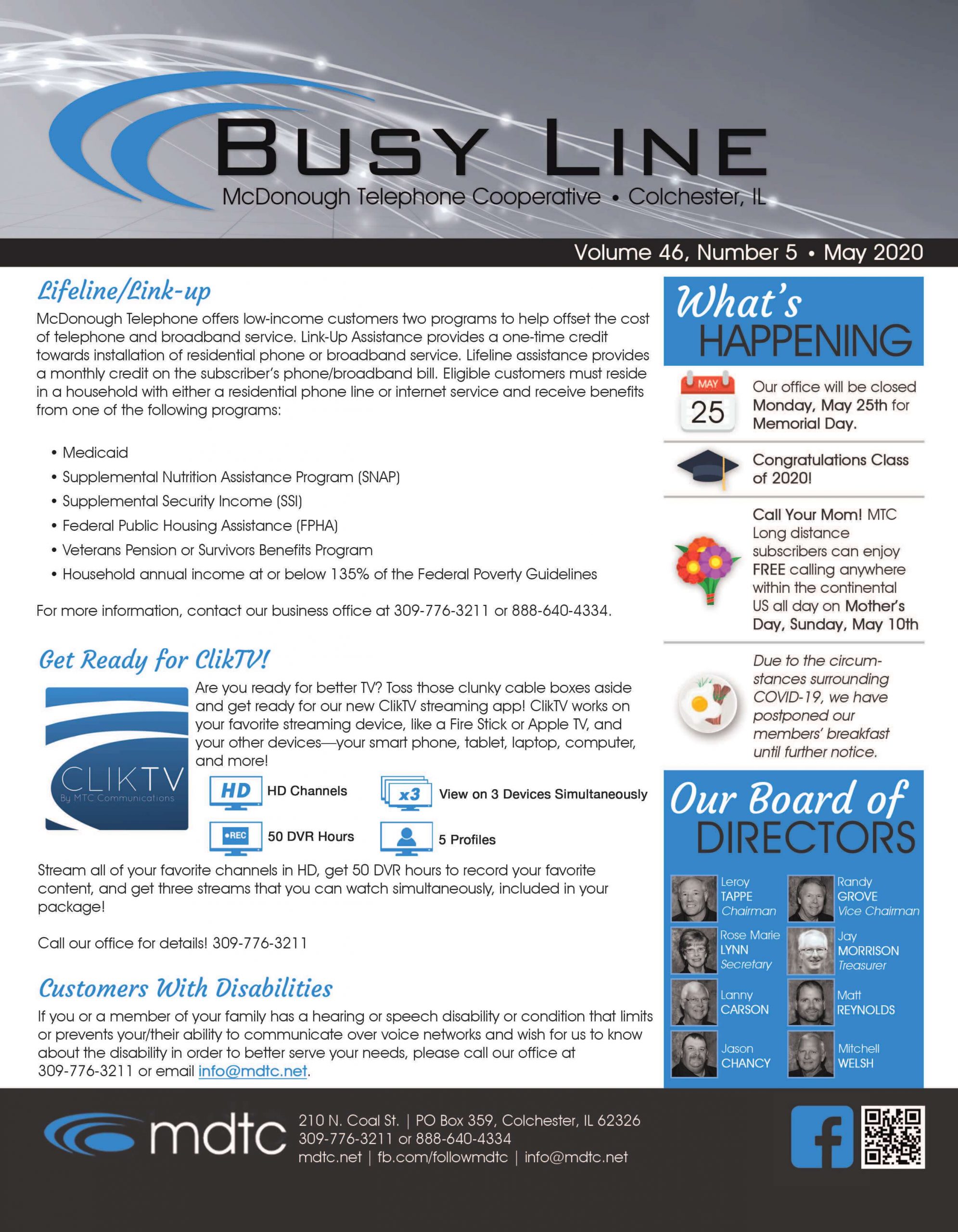 BUSY LINE
McDonough Telephone Cooperative • Colchester, IL

Volume 46, Number 5 • May 2020

Lifeline/Link-up

McDonough Telephone offers low-income customers two programs to help offset the cost of telephone and broadband service. Link-Up Assistance provides a one-time credit towards installation of residential phone or broadband service. Lifeline assistance provides a monthly credit on the subscriber's phone/broadband bill. Eligible customers must reside in a household with either a residential phone line or internet service and receive benefits from one of the following programs:

• Medicaid
• Supplemental Nutrition Assistance Program (SNAP)
• Supplemental Security Income (SSI)
• Federal Public Housing Assistance (FPHA)
• Veterans Pension or Survivors Benefits Program
• Household annual income at or below 135% of the Federal Poverty Guidelines

For more information, contact our business office at 309-776-3211 or 888-640-4334.

Get Ready for ClikTV!

CLIKTV
By MTC Communications

Are you ready for better TV? Toss those clunky cable boxes aside and get ready for our new ClikTV streaming app! ClikTV works on your favorite streaming device, like a Fire Stick or Apple TV, and your other devices—your smart phone, tablet, laptop, computer, and more!

HD HD Channels
x3 View on 3 Devices Simultaneously
•REC 50 DVR Hours
5 Profiles

Stream all of your favorite channels in HD, get 50 DVR hours to record your favorite content, and get three streams that you can watch simultaneously, included in your package!

Call our office for details! 309-776-3211

Customers With Disabilities

If you or a member of your family has a hearing or speech disability or condition that limits or prevents your/their ability to communicate over voice networks and wish for us to know about the disability in order to better serve your needs, please call our office at 309-776-3211 or email info@mdtc.net.

What's HAPPENING

MAY 25
Our office will be closed Monday, May 25th for Memorial Day.

Congratulations Class of 2020!

Call Your Mom! MTC Long distance subscribers can enjoy FREE calling anywhere within the continental US all day on Mother's Day, Sunday, May 10th

Due to the circumstances surrounding COVID-19, we have postponed our members' breakfast until further notice.

Our Board of DIRECTORS

Leroy TAPPE Chairman
Randy GROVE Vice Chairman
Rose Marie LYNN Secretary
Jay MORRISON Treasurer
Lanny CARSON
Matt REYNOLDS
Jason CHANCY
Mitchell WELSH

mdtc
210 N. Coal St. | PO Box 359, Colchester, IL 62326
309-776-3211 or 888-640-4334
mdtc.net | fb.com/followmdtc | info@mdtc.net